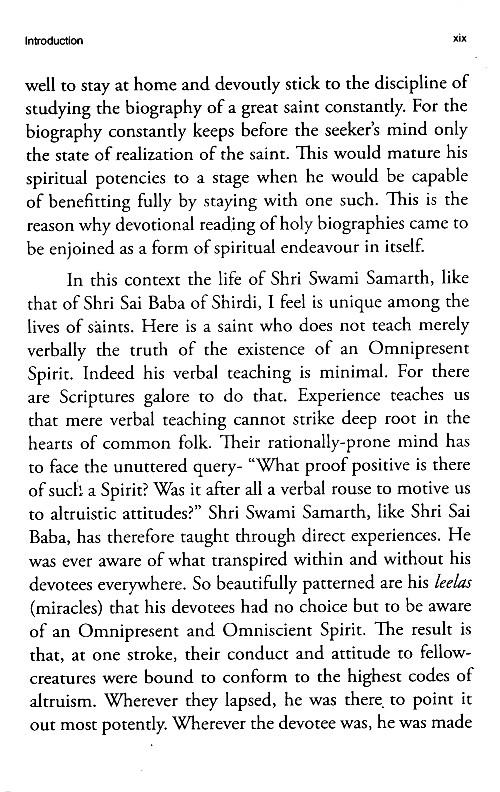 Introduction xix

well to stay at home and devoutly stick to the discipline of studying the biography of a great saint constantly. For the biography constantly keeps before the seeker's mind only the state of realization of the saint. This would mature his spiritual potencies to a stage when he would be capable of benefitting fully by staying with one such. This is the reason why devotional reading of holy biographies came to be enjoined as a form of spiritual endeavour in itself.

In this context the life of Shri Swami Samarth, like that of Shri Sai Baba of Shirdi, I feel is unique among the lives of saints. Here is a saint who does not teach merely verbally the truth of the existence of an Omnipresent Spirit. Indeed his verbal teaching is minimal. For there are Scriptures galore to do that. Experience teaches us that mere verbal teaching cannot strike deep root in the hearts of common folk. Their rationally-prone mind has to face the unuttered query- "What proof positive is there of such a Spirit? Was it after all a verbal rouse to motive us to altruistic attitudes?" Shri Swami Samarth, like Shri Sai Baba, has therefore taught through direct experiences. He was ever aware of what transpired within and without his devotees everywhere. So beautifully patterned are his leelas (miracles) that his devotees had no choice but to be aware of an Omnipresent and Omniscient Spirit. The result is that, at one stroke, their conduct and attitude to fellow-creatures were bound to conform to the highest codes of altruism. Wherever they lapsed, he was there to point it out most potently. Wherever the devotee was, he was made